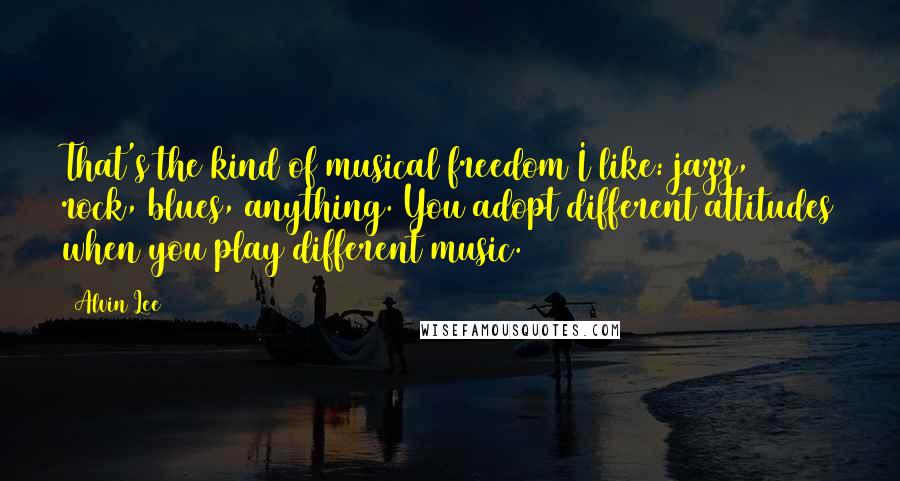 That's the kind of musical freedom I like: jazz, rock, blues, anything. You adopt different attitudes when you play different music.

Alvin Lee

WISEFAMOUSQUOTES.COM